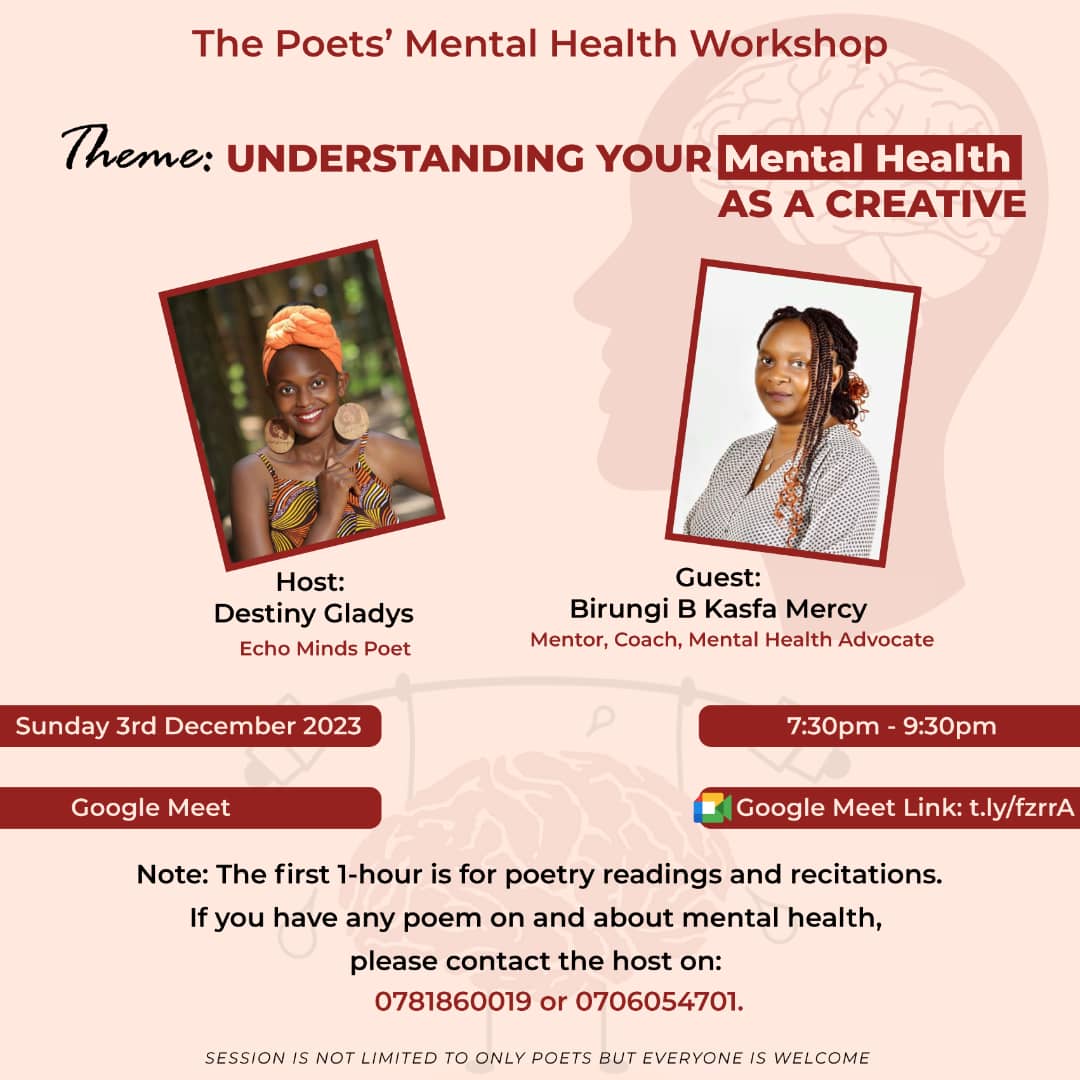 The Poets' Mental Health Workshop

Theme: UNDERSTANDING YOUR Mental Health AS A CREATIVE

Host:
Destiny Gladys
Echo Minds Poet

Guest:
Birungi B Kasfa Mercy
Mentor, Coach, Mental Health Advocate

Sunday 3rd December 2023

7:30pm - 9:30pm

Google Meet

Google Meet Link: t.ly/fzrrA

Note: The first 1-hour is for poetry readings and recitations. If you have any poem on and about mental health, please contact the host on: 0781860019 or 0706054701.

SESSION IS NOT LIMITED TO ONLY POETS BUT EVERYONE IS WELCOME